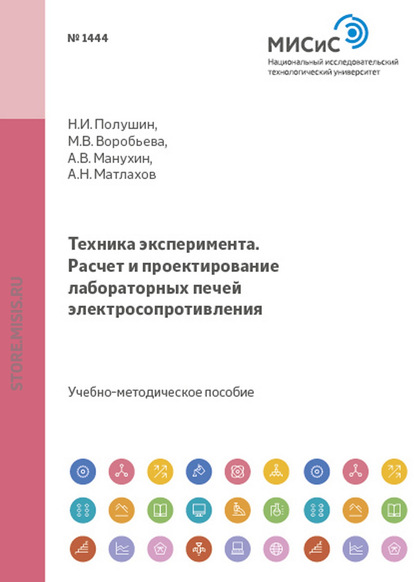 № 1444

МИСиС
Национальный исследовательский технологический университет

STORE.MISIS.RU

Н.И. Полушин,
М.В. Воробьева,
А.В. Манухин,
А.Н. Матлахов

Техника эксперимента.
Расчет и проектирование лабораторных печей электросопротивления

Учебно-методическое пособие